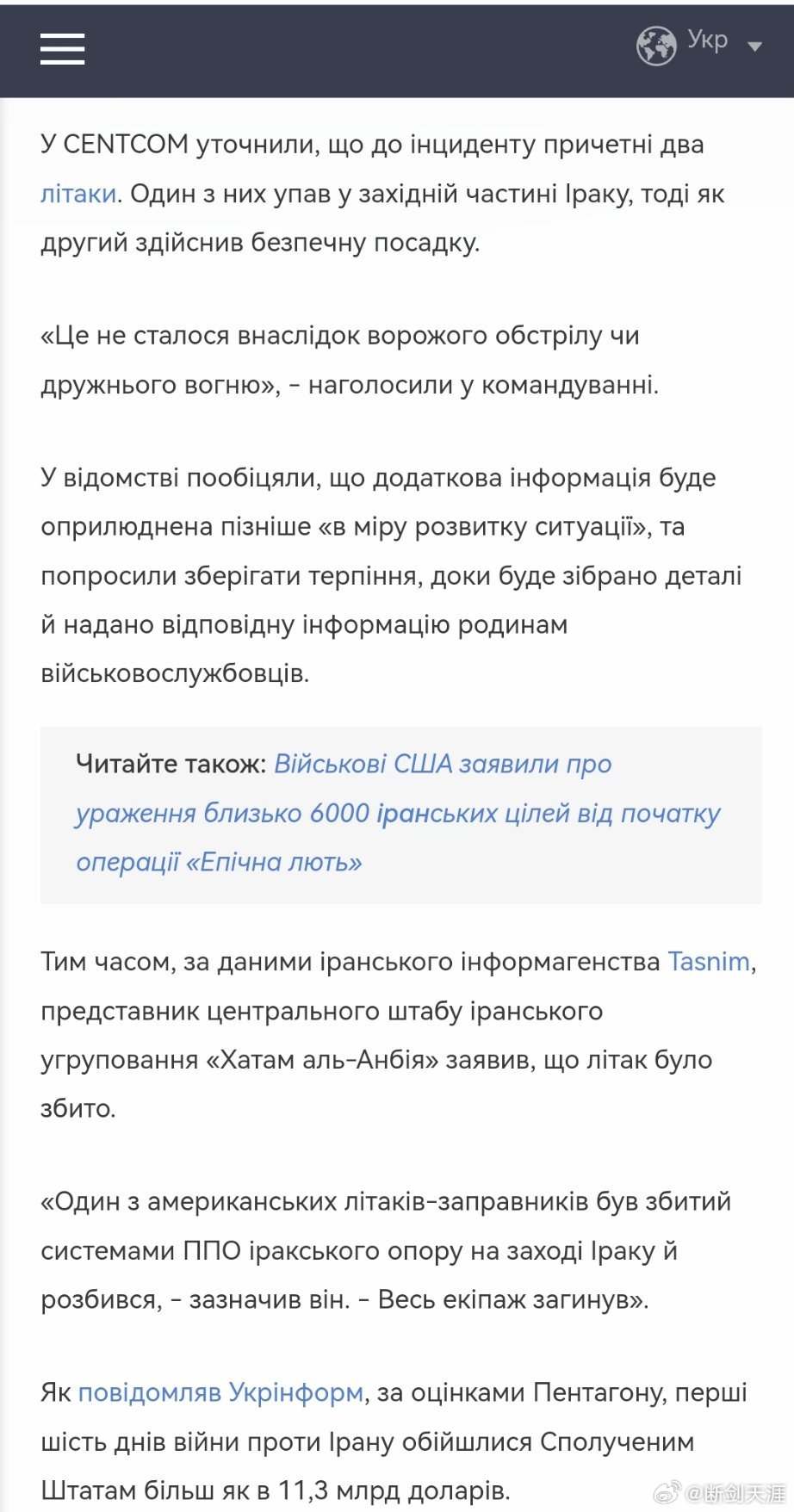 Укр

У CENTCOM уточнили, що до інциденту причетні два літаки. Один з них упав у західній частині Іраку, тоді як другий здійснив безпечну посадку.

«Це не сталося внаслідок ворожого обстрілу чи дружнього вогню», – наголосили у командуванні.

У відомстві пообіцяли, що додаткова інформація буде оприлюднена пізніше «в міру розвитку ситуації», та попросили зберігати терпіння, доки буде зібрано деталі й надано відповідну інформацію родинам військовослужбовців.

Читайте також: Військові США заявили про ураження близько 6000 іранських цілей від початку операції «Епічна лють»

Тим часом, за даними іранського інформагенства Tasnim, представник центрального штабу іранського угруповання «Хатам аль-Анбія» заявив, що літак було збито.

«Один з американських літаків-заправників був збитий системами ППО іракського опору на заході Іраку й розбився, – зазначив він. – Весь екіпаж загинув».

Як повідомляв Укрінформ, за оцінками Пентагону, перші шість днів війни проти Ірану обійшлися Сполученим Штатам більш як в 11,3 млрд доларів.

@断剑天涯